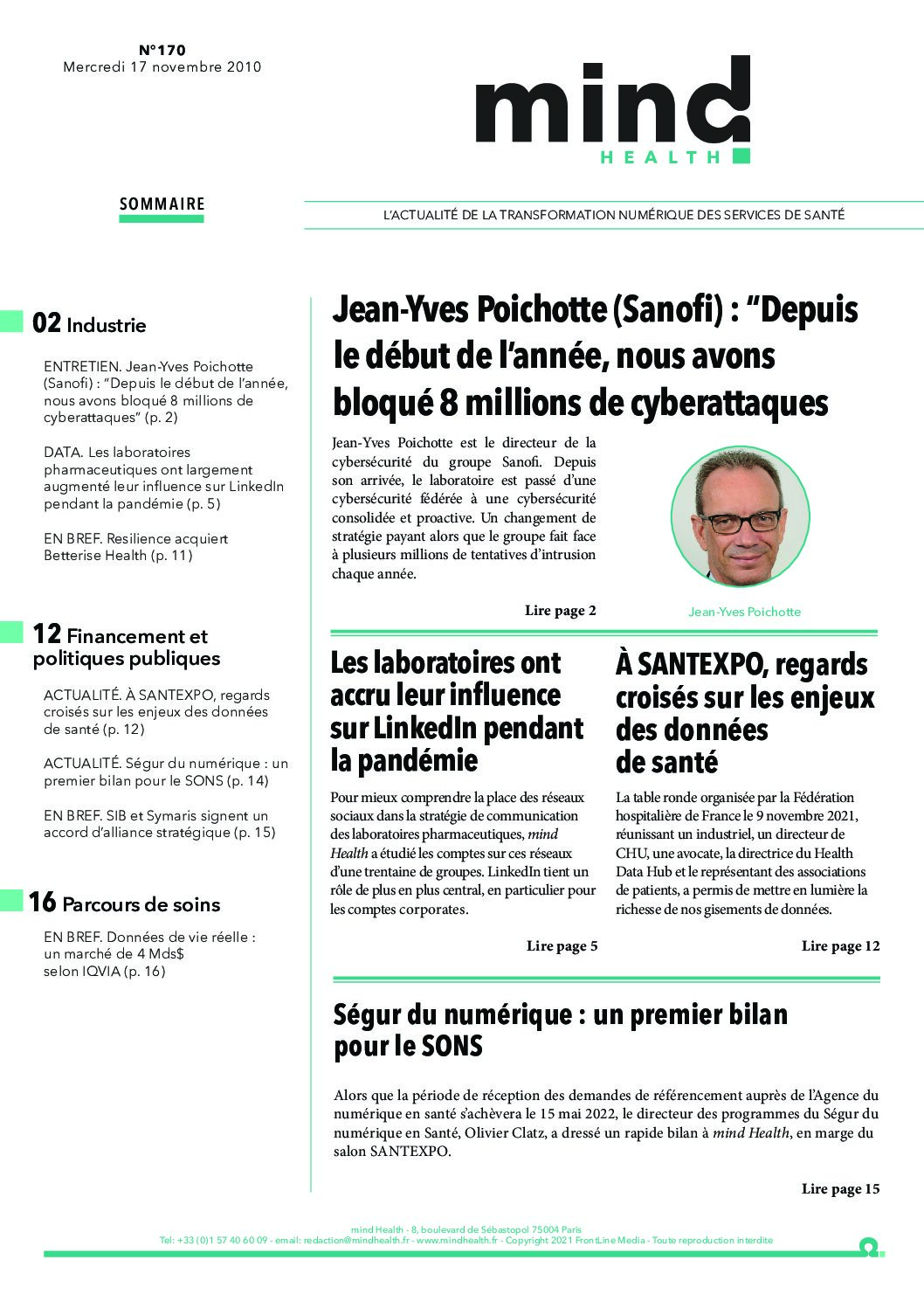 N°170
Mercredi 17 novembre 2010

mind HEALTH

SOMMAIRE

L'ACTUALITÉ DE LA TRANSFORMATION NUMÉRIQUE DES SERVICES DE SANTÉ

02 Industrie

ENTRETIEN. Jean-Yves Poichotte (Sanofi) : "Depuis le début de l'année, nous avons bloqué 8 millions de cyberattaques" (p. 2)

DATA. Les laboratoires pharmaceutiques ont largement augmenté leur influence sur LinkedIn pendant la pandémie (p. 5)

EN BREF. Resilience acquiert Betterise Health (p. 11)

12 Financement et politiques publiques

ACTUALITÉ. À SANTEXPO, regards croisés sur les enjeux des données de santé (p. 12)

ACTUALITÉ. Ségur du numérique : un premier bilan pour le SONS (p. 14)

EN BREF. SIB et Symaris signent un accord d'alliance stratégique (p. 15)

16 Parcours de soins

EN BREF. Données de vie réelle : un marché de 4 Mds$ selon IQVIA (p. 16)

Jean-Yves Poichotte (Sanofi) : "Depuis le début de l'année, nous avons bloqué 8 millions de cyberattaques

Jean-Yves Poichotte est le directeur de la cybersécurité du groupe Sanofi. Depuis son arrivée, le laboratoire est passé d'une cybersécurité fédérée à une cybersécurité consolidée et proactive. Un changement de stratégie payant alors que le groupe fait face à plusieurs millions de tentatives d'intrusion chaque année.

Lire page 2

Jean-Yves Poichotte

Les laboratoires ont accru leur influence sur LinkedIn pendant la pandémie

Pour mieux comprendre la place des réseaux sociaux dans la stratégie de communication des laboratoires pharmaceutiques, mind Health a étudié les comptes sur ces réseaux d'une trentaine de groupes. LinkedIn tient un rôle de plus en plus central, en particulier pour les comptes corporates.

Lire page 5

À SANTEXPO, regards croisés sur les enjeux des données de santé

La table ronde organisée par la Fédération hospitalière de France le 9 novembre 2021, réunissant un industriel, un directeur de CHU, une avocate, la directrice du Health Data Hub et le représentant des associations de patients, a permis de mettre en lumière la richesse de nos gisements de données.

Lire page 12

Ségur du numérique : un premier bilan pour le SONS

Alors que la période de réception des demandes de référencement auprès de l'Agence du numérique en santé s'achèvera le 15 mai 2022, le directeur des programmes du Ségur du numérique en Santé, Olivier Clatz, a dressé un rapide bilan à mind Health, en marge du salon SANTEXPO.

Lire page 15

mind Health - 8, boulevard de Sébastopol 75004 Paris
Tel: +33 (0)1 57 40 60 09 - email: redaction@mindhealth.fr - www.mindhealth.fr - Copyright 2021 FrontLine Media - Toute reproduction interdite